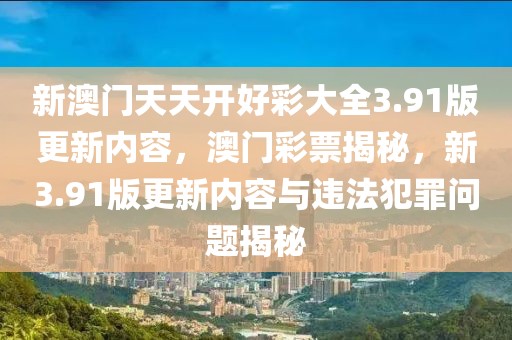 新澳门天天开好彩大全3.91版更新内容，澳门彩票揭秘，新3.91版更新内容与违法犯罪问题揭秘